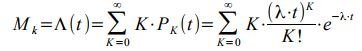 $M_k = \Lambda(t) = \sum_{K=0}^{\infty} K \cdot P_K(t) = \sum_{K=0}^{\infty} K \cdot \frac{(\lambda \cdot t)^K}{K!} \cdot e^{-\lambda \cdot t}$